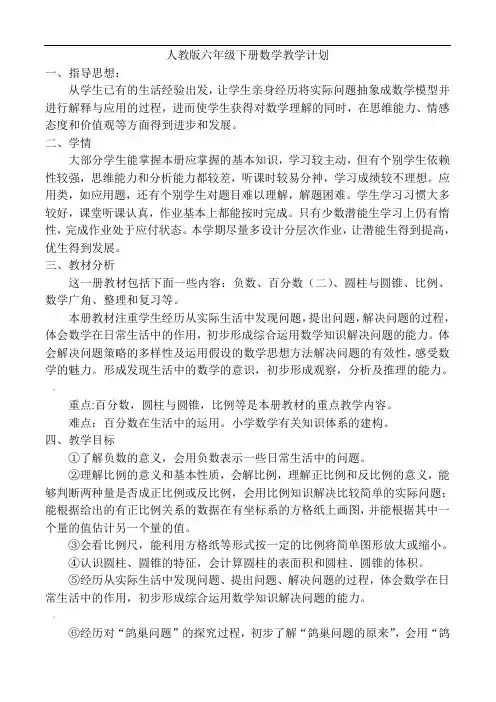 人教版六年级下册数学教学计划

一、指导思想：

从学生已有的生活经验出发，让学生亲身经历将实际问题抽象成数学模型并进行解释与应用的过程，进而使学生获得对数学理解的同时，在思维能力、情感态度和价值观等方面得到进步和发展。

二、学情

大部分学生能掌握本册应掌握的基本知识，学习较主动，但有个别学生依赖性较强，思维能力和分析能力都较差，听课时较易分神，学习成绩较不理想。应用类，如应用题，还有个别学生对题目难以理解，解题困难。学生学习习惯大多较好，课堂听课认真，作业基本上都能按时完成。只有少数潜能生学习上仍有惰性，完成作业处于应付状态。本学期尽量多设计分层次作业，让潜能生得到提高，优生得到发展。

三、教材分析

这一册教材包括下面一些内容：负数、百分数（二）、圆柱与圆锥、比例、数学广角、整理和复习等。

本册教材注重学生经历从实际生活中发现问题，提出问题，解决问题的过程，体会数学在日常生活中的作用，初步形成综合运用数学知识解决问题的能力。体会解决问题策略的多样性及运用假设的数学思想方法解决问题的有效性，感受数学的魅力。形成发现生活中的数学的意识，初步形成观察，分析及推理的能力。

重点:百分数，圆柱与圆锥，比例等是本册教材的重点教学内容。

难点：百分数在生活中的运用。小学数学有关知识体系的建构。

四、教学目标

①了解负数的意义，会用负数表示一些日常生活中的问题。

②理解比例的意义和基本性质，会解比例，理解正比例和反比例的意义，能够判断两种量是否成正比例或反比例，会用比例知识解决比较简单的实际问题；能根据给出的有正比例关系的数据在有坐标系的方格纸上画图，并能根据其中一个量的值估计另一个量的值。

③会看比例尺，能利用方格纸等形式按一定的比例将简单图形放大或缩小。

④认识圆柱、圆锥的特征，会计算圆柱的表面积和圆柱、圆锥的体积。

⑤经历从实际生活中发现问题、提出问题、解决问题的过程，体会数学在日常生活中的作用，初步形成综合运用数学知识解决问题的能力。

⑥经历对“鸽巢问题”的探究过程，初步了解“鸽巢问题的原来”，会用“鸽